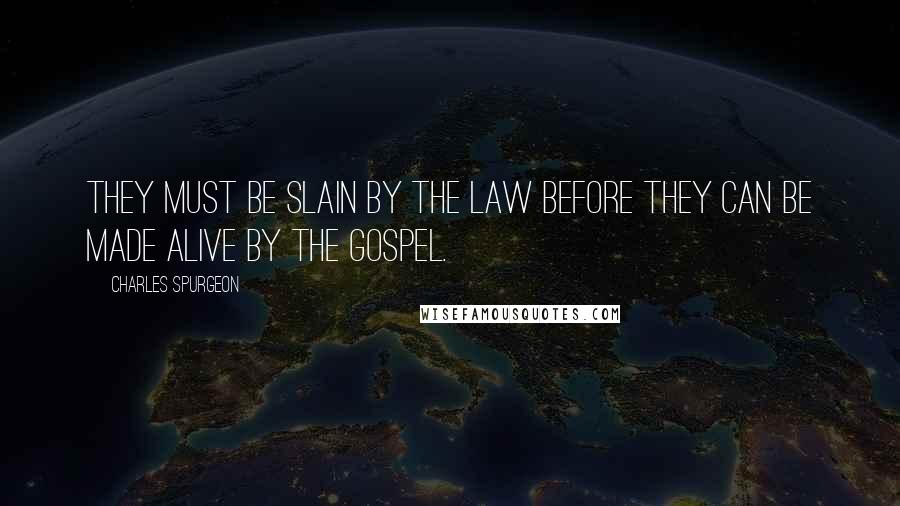 THEY MUST BE SLAIN BY THE LAW BEFORE THEY CAN BE MADE ALIVE BY THE GOSPEL.

CHARLES SPURGEON

WISEFAMOUSQUOTES.COM